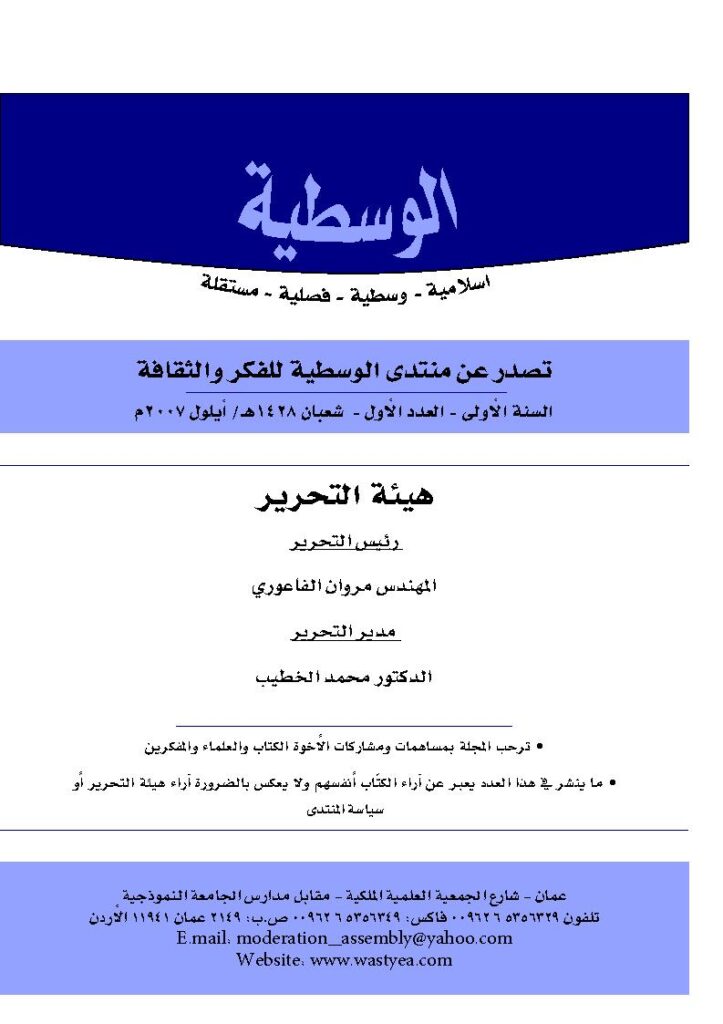 الوسطية

اسلامية - وسطية - فصلية - مستقلة

تصدر عن منتدى الوسطية للفكر والثقافة

السنة الأولى - العدد الأول - شعبان ١٤٢٨هـ/ أيلول ٢٠٠٧م

هيئة التحرير

رئيس التحرير

المهندس مروان الفاعوري

مدير التحرير

الدكتور محمد الخطيب

• ترحب المجلة بمساهمات ومشاركات الأخوة الكتاب والعلماء والمفكرين

• ما ينشر في هذا العدد يعبر عن آراء الكتّاب أنفسهم ولا يعكس بالضرورة آراء هيئة التحرير أو سياسة المنتدى

عمان - شارع الجمعية العلمية الملكية - مقابل مدارس الجامعة النموذجية
تلفون ٥٣٥٦٣٢٩ ٦ ٠٠٩٦٢ فاكس: ٥٣٥٦٣٤٩ ٦ ٠٠٩٦٢ ص.ب: ٢١٤٩ عمان ١١٩٤١ الأردن
E.mail: moderation_assembly@yahoo.com
Website: www.wastyea.com